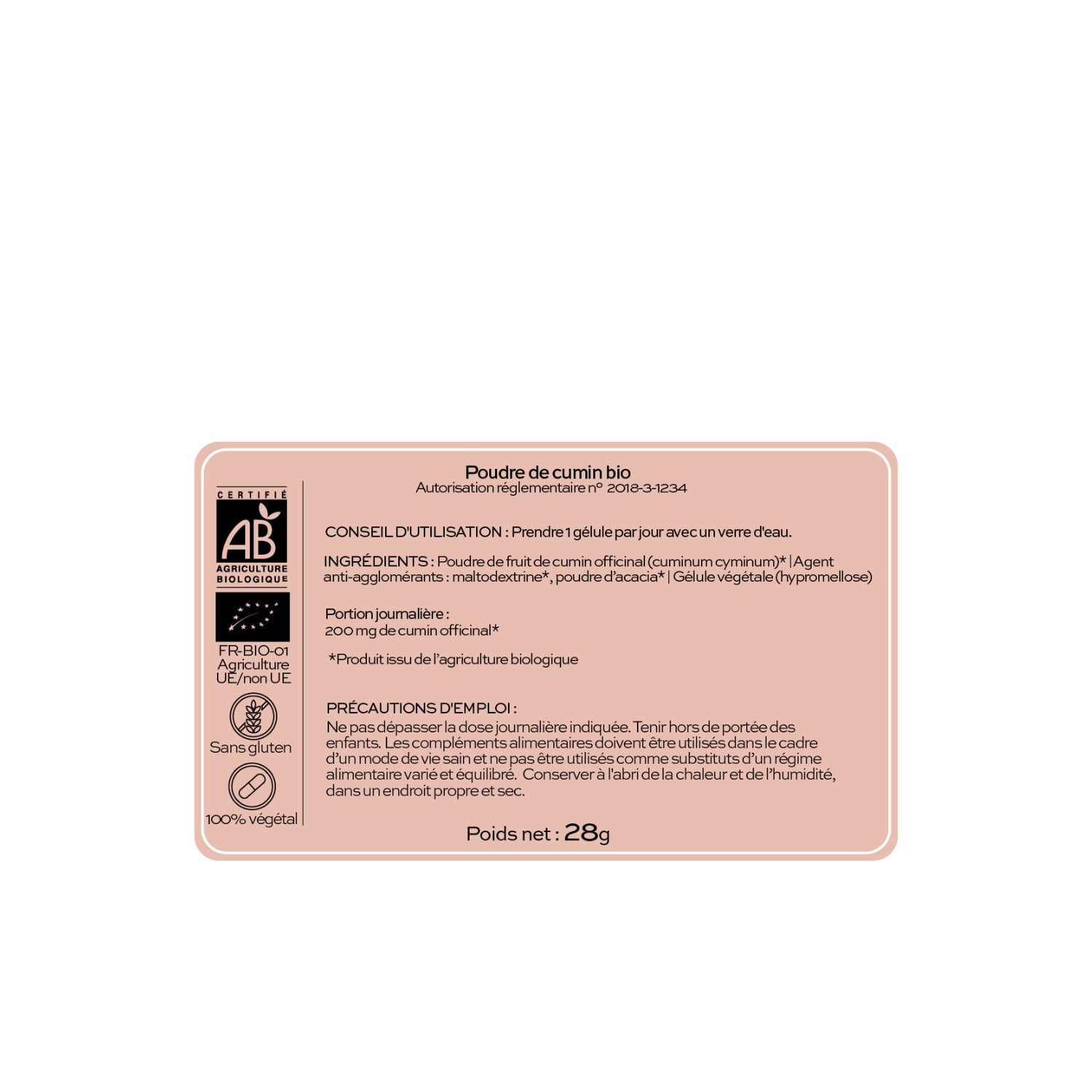 CERTIFIÉ
AB
AGRICULTURE BIOLOGIQUE

FR-BIO-01
Agriculture
UE/non UE

Sans gluten

100% végétal

Poudre de cumin bio
Autorisation réglementaire n° 2018-3-1234

CONSEIL D'UTILISATION : Prendre 1 gélule par jour avec un verre d'eau.

INGRÉDIENTS : Poudre de fruit de cumin officinal (cuminum cyminum)* | Agent anti-agglomérants : maltodextrine*, poudre d'acacia* | Gélule végétale (hypromellose)

Portion journalière :
200 mg de cumin officinal*

*Produit issu de l'agriculture biologique

PRÉCAUTIONS D'EMPLOI :
Ne pas dépasser la dose journalière indiquée. Tenir hors de portée des enfants. Les compléments alimentaires doivent être utilisés dans le cadre d'un mode de vie sain et ne pas être utilisés comme substituts d'un régime alimentaire varié et équilibré. Conserver à l'abri de la chaleur et de l'humidité, dans un endroit propre et sec.

Poids net : 28g